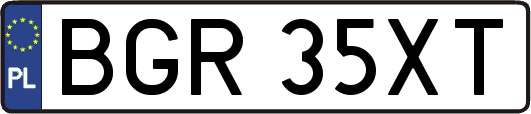 PL
BGR 35XT